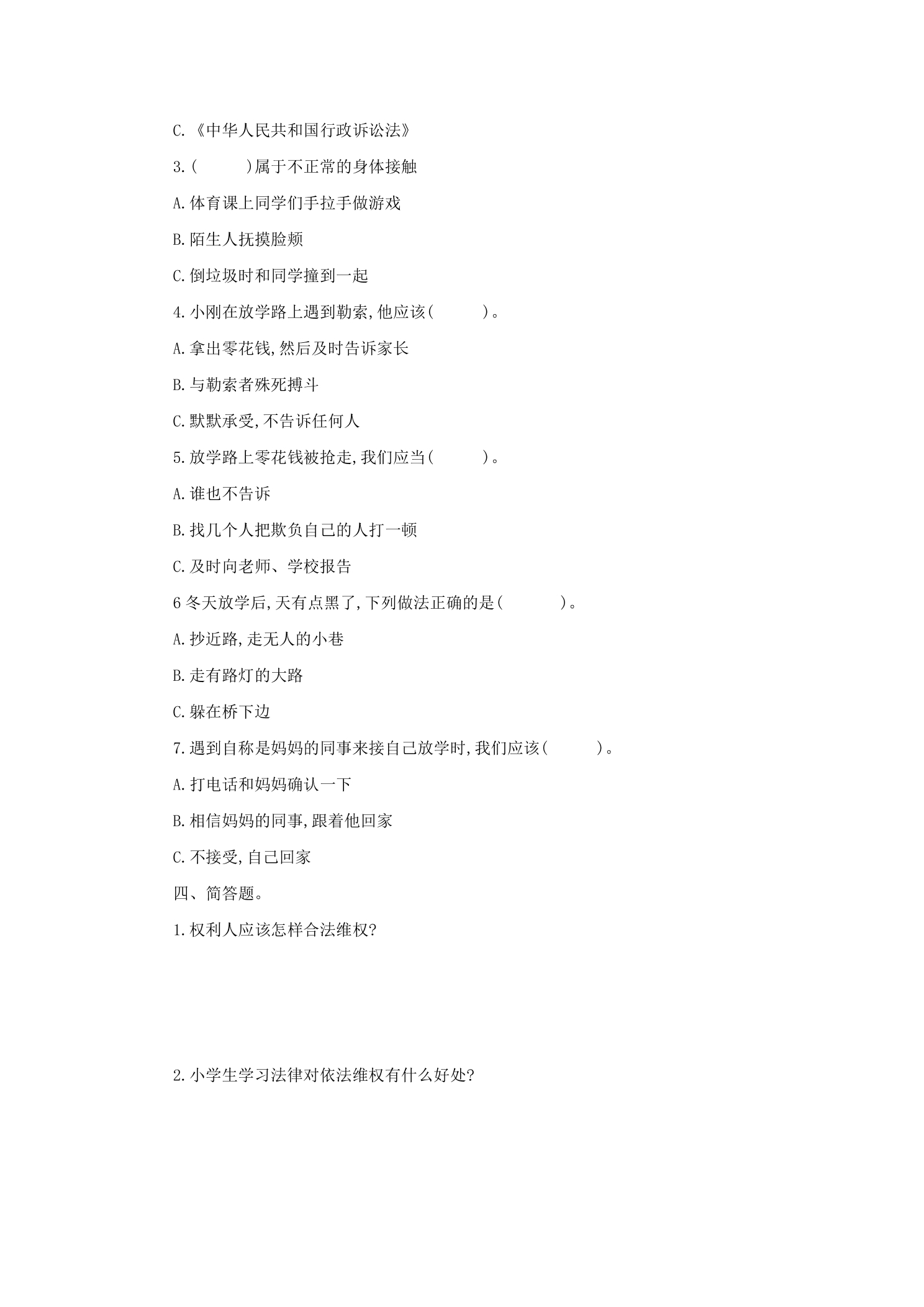 C.《中华人民共和国行政诉讼法》

3.(　　)属于不正常的身体接触

A.体育课上同学们手拉手做游戏

B.陌生人抚摸脸颊

C.倒垃圾时和同学撞到一起

4.小刚在放学路上遇到勒索,他应该(　　)。

A.拿出零花钱,然后及时告诉家长

B.与勒索者殊死搏斗

C.默默承受,不告诉任何人

5.放学路上零花钱被抢走,我们应当(　　)。

A.谁也不告诉

B.找几个人把欺负自己的人打一顿

C.及时向老师、学校报告

6冬天放学后,天有点黑了,下列做法正确的是(　　)。

A.抄近路,走无人的小巷

B.走有路灯的大路

C.躲在桥下边

7.遇到自称是妈妈的同事来接自己放学时,我们应该(　　)。

A.打电话和妈妈确认一下

B.相信妈妈的同事,跟着他回家

C.不接受,自己回家

四、简答题。

1.权利人应该怎样合法维权?

2.小学生学习法律对依法维权有什么好处?